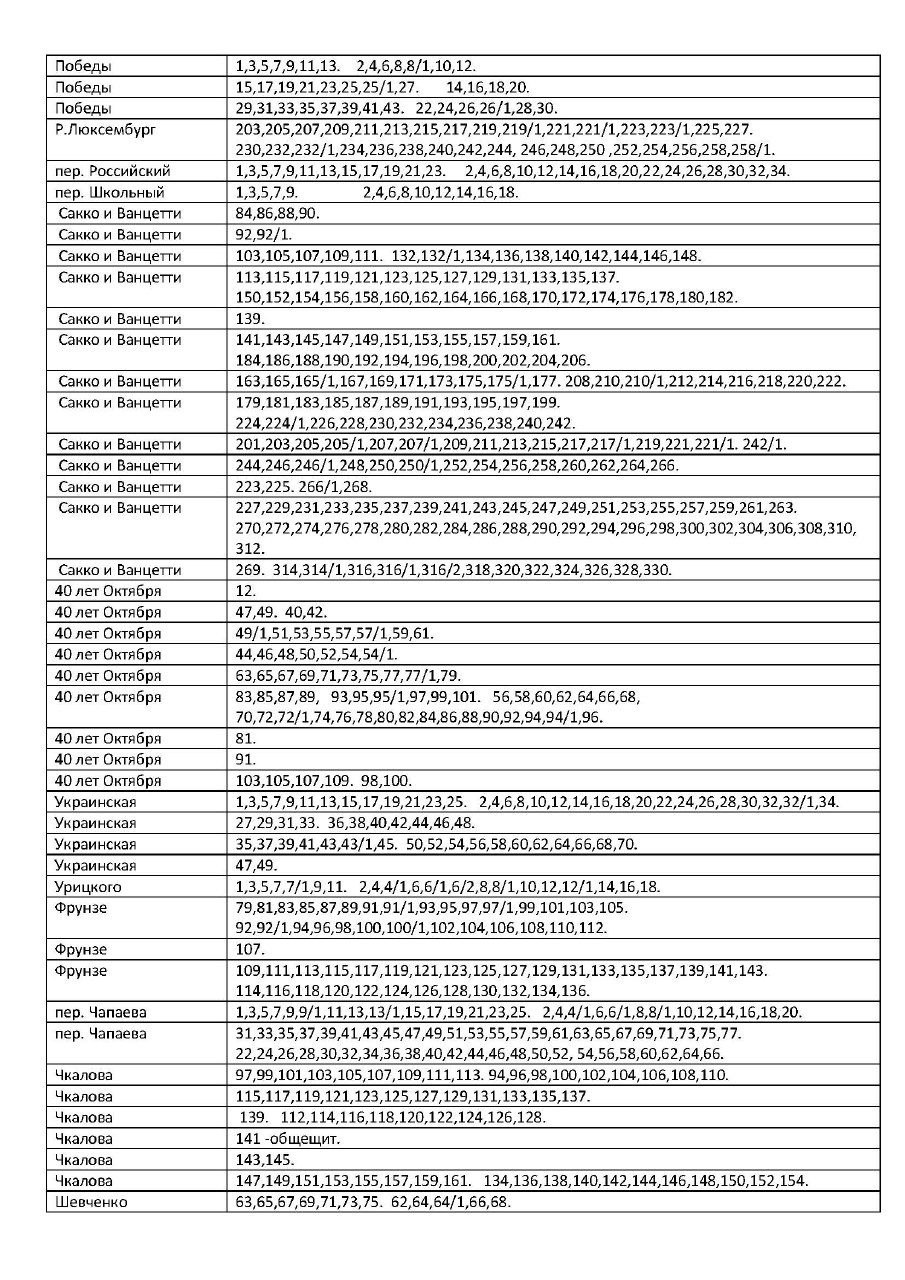 | | |
|---|---|
| Победы | 1,3,5,7,9,11,13. 2,4,6,8,8/1,10,12. |
| Победы | 15,17,19,21,23,25,25/1,27. 14,16,18,20. |
| Победы | 29,31,33,35,37,39,41,43. 22,24,26,26/1,28,30. |
| Р.Люксембург | 203,205,207,209,211,213,215,217,219,219/1,221,221/1,223,223/1,225,227. 230,232,232/1,234,236,238,240,242,244, 246,248,250 ,252,254,256,258,258/1. |
| пер. Российский | 1,3,5,7,9,11,13,15,17,19,21,23. 2,4,6,8,10,12,14,16,18,20,22,24,26,28,30,32,34. |
| пер. Школьный | 1,3,5,7,9. 2,4,6,8,10,12,14,16,18. |
| Сакко и Ванцетти | 84,86,88,90. |
| Сакко и Ванцетти | 92,92/1. |
| Сакко и Ванцетти | 103,105,107,109,111. 132,132/1,134,136,138,140,142,144,146,148. |
| Сакко и Ванцетти | 113,115,117,119,121,123,125,127,129,131,133,135,137. 150,152,154,156,158,160,162,164,166,168,170,172,174,176,178,180,182. |
| Сакко и Ванцетти | 139. |
| Сакко и Ванцетти | 141,143,145,147,149,151,153,155,157,159,161. 184,186,188,190,192,194,196,198,200,202,204,206. |
| Сакко и Ванцетти | 163,165,165/1,167,169,171,173,175,175/1,177. 208,210,210/1,212,214,216,218,220,222. |
| Сакко и Ванцетти | 179,181,183,185,187,189,191,193,195,197,199. 224,224/1,226,228,230,232,234,236,238,240,242. |
| Сакко и Ванцетти | 201,203,205,205/1,207,207/1,209,211,213,215,217,217/1,219,221,221/1. 242/1. |
| Сакко и Ванцетти | 244,246,246/1,248,250,250/1,252,254,256,258,260,262,264,266. |
| Сакко и Ванцетти | 223,225. 266/1,268. |
| Сакко и Ванцетти | 227,229,231,233,235,237,239,241,243,245,247,249,251,253,255,257,259,261,263. 270,272,274,276,278,280,282,284,286,288,290,292,294,296,298,300,302,304,306,308,310, 312. |
| Сакко и Ванцетти | 269. 314,314/1,316,316/1,316/2,318,320,322,324,326,328,330. |
| 40 лет Октября | 12. |
| 40 лет Октября | 47,49. 40,42. |
| 40 лет Октября | 49/1,51,53,55,57,57/1,59,61. |
| 40 лет Октября | 44,46,48,50,52,54,54/1. |
| 40 лет Октября | 63,65,67,69,71,73,75,77,77/1,79. |
| 40 лет Октября | 83,85,87,89, 93,95,95/1,97,99,101. 56,58,60,62,64,66,68, 70,72,72/1,74,76,78,80,82,84,86,88,90,92,94,94/1,96. |
| 40 лет Октября | 81. |
| 40 лет Октября | 91. |
| 40 лет Октября | 103,105,107,109. 98,100. |
| Украинская | 1,3,5,7,9,11,13,15,17,19,21,23,25. 2,4,6,8,10,12,14,16,18,20,22,24,26,28,30,32,32/1,34. |
| Украинская | 27,29,31,33. 36,38,40,42,44,46,48. |
| Украинская | 35,37,39,41,43,43/1,45. 50,52,54,56,58,60,62,64,66,68,70. |
| Украинская | 47,49. |
| Урицкого | 1,3,5,7,7/1,9,11. 2,4,4/1,6,6/1,6/2,8,8/1,10,12,12/1,14,16,18. |
| Фрунзе | 79,81,83,85,87,89,91,91/1,93,95,97,97/1,99,101,103,105. 92,92/1,94,96,98,100,100/1,102,104,106,108,110,112. |
| Фрунзе | 107. |
| Фрунзе | 109,111,113,115,117,119,121,123,125,127,129,131,133,135,137,139,141,143. 114,116,118,120,122,124,126,128,130,132,134,136. |
| пер. Чапаева | 1,3,5,7,9,9/1,11,13,13/1,15,17,19,21,23,25. 2,4,4/1,6,6/1,8,8/1,10,12,14,16,18,20. |
| пер. Чапаева | 31,33,35,37,39,41,43,45,47,49,51,53,55,57,59,61,63,65,67,69,71,73,75,77. 22,24,26,28,30,32,34,36,38,40,42,44,46,48,50,52, 54,56,58,60,62,64,66. |
| Чкалова | 97,99,101,103,105,107,109,111,113. 94,96,98,100,102,104,106,108,110. |
| Чкалова | 115,117,119,121,123,125,127,129,131,133,135,137. |
| Чкалова | 139. 112,114,116,118,120,122,124,126,128. |
| Чкалова | 141 -общещит. |
| Чкалова | 143,145. |
| Чкалова | 147,149,151,153,155,157,159,161. 134,136,138,140,142,144,146,148,150,152,154. |
| Шевченко | 63,65,67,69,71,73,75. 62,64,64/1,66,68. |